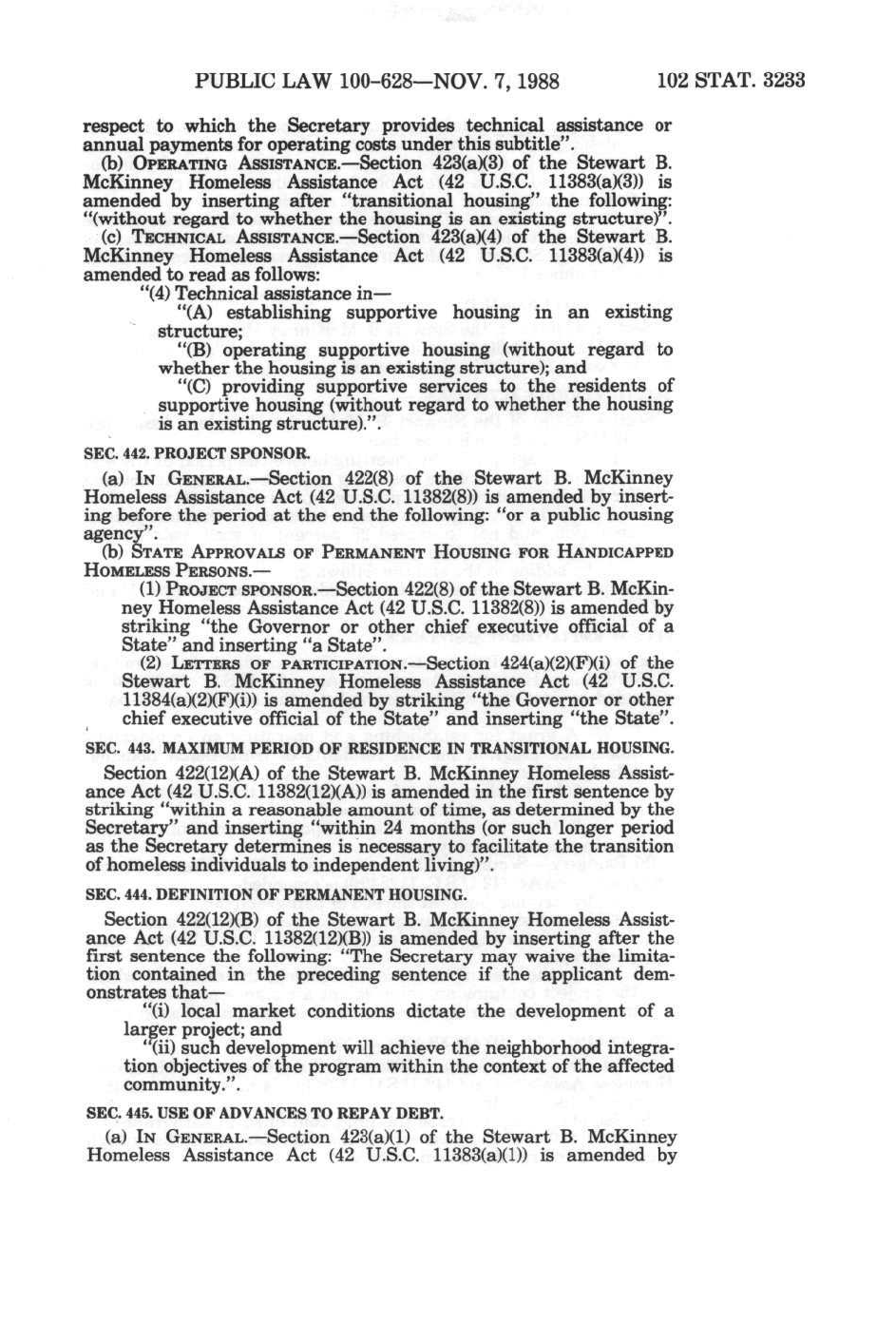 PUBLIC LAW 100-628—NOV. 7, 1988 102 STAT. 3233

respect to which the Secretary provides technical assistance or annual payments for operating costs under this subtitle".

(b) OPERATING ASSISTANCE.—Section 423(a)(3) of the Stewart B. McKinney Homeless Assistance Act (42 U.S.C. 11383(a)(3)) is amended by inserting after "transitional housing" the following: "(without regard to whether the housing is an existing structure)".

(c) TECHNICAL ASSISTANCE.—Section 423(a)(4) of the Stewart B. McKinney Homeless Assistance Act (42 U.S.C. 11383(a)(4)) is amended to read as follows:

"(4) Technical assistance in—

"(A) establishing supportive housing in an existing structure;

"(B) operating supportive housing (without regard to whether the housing is an existing structure); and

"(C) providing supportive services to the residents of supportive housing (without regard to whether the housing is an existing structure).".

SEC. 442. PROJECT SPONSOR.

(a) IN GENERAL.—Section 422(8) of the Stewart B. McKinney Homeless Assistance Act (42 U.S.C. 11382(8)) is amended by inserting before the period at the end the following: "or a public housing agency".

(b) STATE APPROVALS OF PERMANENT HOUSING FOR HANDICAPPED HOMELESS PERSONS.—

(1) PROJECT SPONSOR.—Section 422(8) of the Stewart B. McKinney Homeless Assistance Act (42 U.S.C. 11382(8)) is amended by striking "the Governor or other chief executive official of a State" and inserting "a State".

(2) LETTERS OF PARTICIPATION.—Section 424(a)(2)(F)(i) of the Stewart B. McKinney Homeless Assistance Act (42 U.S.C. 11384(a)(2)(F)(i)) is amended by striking "the Governor or other chief executive official of the State" and inserting "the State".

SEC. 443. MAXIMUM PERIOD OF RESIDENCE IN TRANSITIONAL HOUSING.

Section 422(12)(A) of the Stewart B. McKinney Homeless Assistance Act (42 U.S.C. 11382(12)(A)) is amended in the first sentence by striking "within a reasonable amount of time, as determined by the Secretary" and inserting "within 24 months (or such longer period as the Secretary determines is necessary to facilitate the transition of homeless individuals to independent living)".

SEC. 444. DEFINITION OF PERMANENT HOUSING.

Section 422(12)(B) of the Stewart B. McKinney Homeless Assistance Act (42 U.S.C. 11382(12)(B)) is amended by inserting after the first sentence the following: "The Secretary may waive the limitation contained in the preceding sentence if the applicant demonstrates that—

"(i) local market conditions dictate the development of a larger project; and

"(ii) such development will achieve the neighborhood integration objectives of the program within the context of the affected community.".

SEC. 445. USE OF ADVANCES TO REPAY DEBT.

(a) IN GENERAL.—Section 423(a)(1) of the Stewart B. McKinney Homeless Assistance Act (42 U.S.C. 11383(a)(1)) is amended by